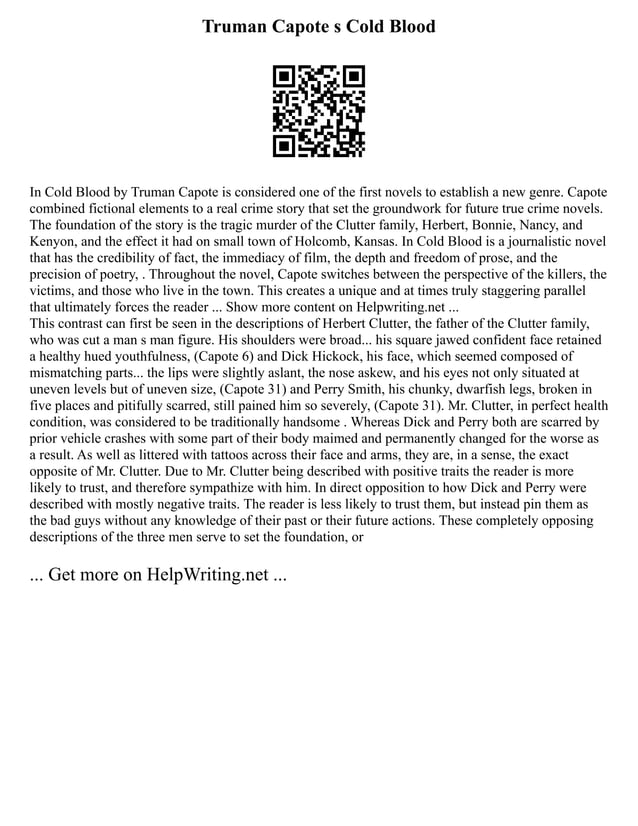 Truman Capote s Cold Blood

In Cold Blood by Truman Capote is considered one of the first novels to establish a new genre. Capote combined fictional elements to a real crime story that set the groundwork for future true crime novels. The foundation of the story is the tragic murder of the Clutter family, Herbert, Bonnie, Nancy, and Kenyon, and the effect it had on small town of Holcomb, Kansas. In Cold Blood is a journalistic novel that has the credibility of fact, the immediacy of film, the depth and freedom of prose, and the precision of poetry, . Throughout the novel, Capote switches between the perspective of the killers, the victims, and those who live in the town. This creates a unique and at times truly staggering parallel that ultimately forces the reader ... Show more content on Helpwriting.net ...
This contrast can first be seen in the descriptions of Herbert Clutter, the father of the Clutter family, who was cut a man s man figure. His shoulders were broad... his square jawed confident face retained a healthy hued youthfulness, (Capote 6) and Dick Hickock, his face, which seemed composed of mismatching parts... the lips were slightly aslant, the nose askew, and his eyes not only situated at uneven levels but of uneven size, (Capote 31) and Perry Smith, his chunky, dwarfish legs, broken in five places and pitifully scarred, still pained him so severely, (Capote 31). Mr. Clutter, in perfect health condition, was considered to be traditionally handsome . Whereas Dick and Perry both are scarred by prior vehicle crashes with some part of their body maimed and permanently changed for the worse as a result. As well as littered with tattoos across their face and arms, they are, in a sense, the exact opposite of Mr. Clutter. Due to Mr. Clutter being described with positive traits the reader is more likely to trust, and therefore sympathize with him. In direct opposition to how Dick and Perry were described with mostly negative traits. The reader is less likely to trust them, but instead pin them as the bad guys without any knowledge of their past or their future actions. These completely opposing descriptions of the three men serve to set the foundation, or

... Get more on HelpWriting.net ...